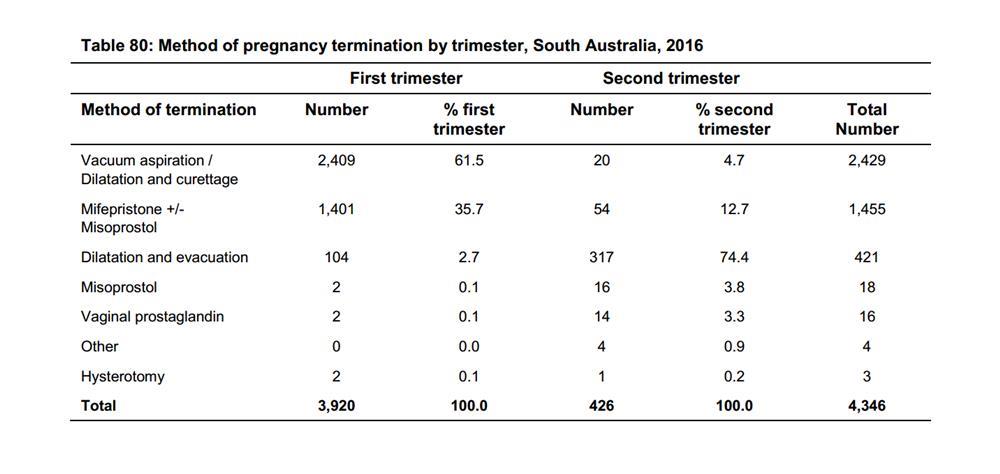 Table 80: Method of pregnancy termination by trimester, South Australia, 2016

| | First trimester | | Second trimester | | |
|---|---|---|---|---|---|
| Method of termination | Number | % first trimester | Number | % second trimester | Total Number |
| Vacuum aspiration / Dilatation and curettage | 2,409 | 61.5 | 20 | 4.7 | 2,429 |
| Mifepristone +/- Misoprostol | 1,401 | 35.7 | 54 | 12.7 | 1,455 |
| Dilatation and evacuation | 104 | 2.7 | 317 | 74.4 | 421 |
| Misoprostol | 2 | 0.1 | 16 | 3.8 | 18 |
| Vaginal prostaglandin | 2 | 0.1 | 14 | 3.3 | 16 |
| Other | 0 | 0.0 | 4 | 0.9 | 4 |
| Hysterotomy | 2 | 0.1 | 1 | 0.2 | 3 |
| Total | 3,920 | 100.0 | 426 | 100.0 | 4,346 |